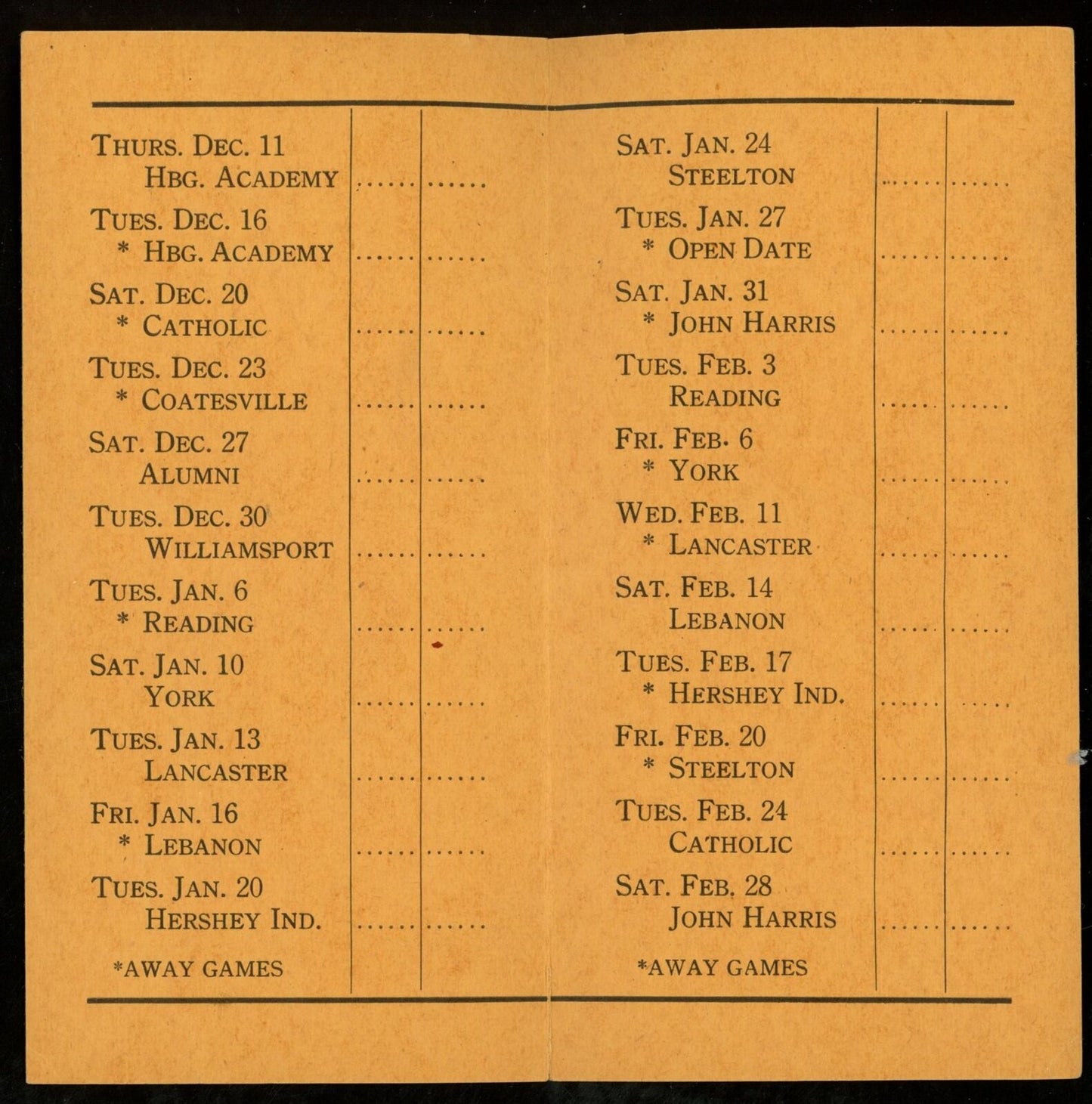 THURS. DEC. 11
HBG. ACADEMY ...... ......

TUES. DEC. 16
* HBG. ACADEMY ...... ......

SAT. DEC. 20
* CATHOLIC ...... ......

TUES. DEC. 23
* COATESVILLE ...... ......

SAT. DEC. 27
ALUMNI ...... ......

TUES. DEC. 30
WILLIAMSPORT ...... ......

TUES. JAN. 6
* READING ...... ......

SAT. JAN. 10
YORK ...... ......

TUES. JAN. 13
LANCASTER ...... ......

FRI. JAN. 16
* LEBANON ...... ......

TUES. JAN. 20
HERSHEY IND. ...... ......

*AWAY GAMES

SAT. JAN. 24
STEELTON ...... ......

TUES. JAN. 27
* OPEN DATE ...... ......

SAT. JAN. 31
* JOHN HARRIS ...... ......

TUES. FEB. 3
READING ...... ......

FRI. FEB. 6
* YORK ...... ......

WED. FEB. 11
* LANCASTER ...... ......

SAT. FEB. 14
LEBANON ...... ......

TUES. FEB. 17
* HERSHEY IND. ...... ......

FRI. FEB. 20
* STEELTON ...... ......

TUES. FEB. 24
CATHOLIC ...... ......

SAT. FEB. 28
JOHN HARRIS ...... ......

*AWAY GAMES